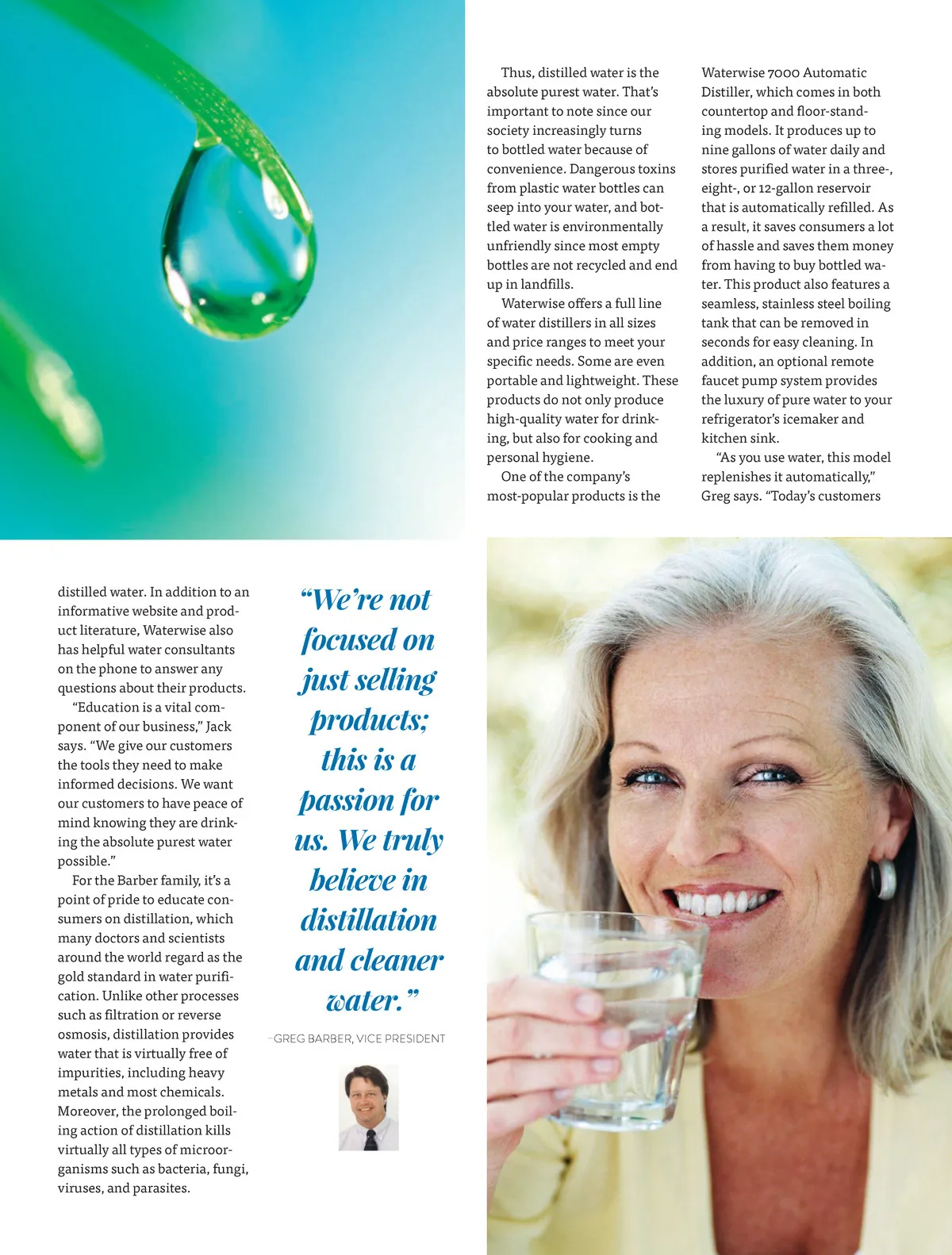 Thus, distilled water is the absolute purest water. That's important to note since our society increasingly turns to bottled water because of convenience. Dangerous toxins from plastic water bottles can seep into your water, and bottled water is environmentally unfriendly since most empty bottles are not recycled and end up in landfills.

Waterwise offers a full line of water distillers in all sizes and price ranges to meet your specific needs. Some are even portable and lightweight. These products do not only produce high-quality water for drinking, but also for cooking and personal hygiene.

One of the company's most-popular products is the Waterwise 7000 Automatic Distiller, which comes in both countertop and floor-standing models. It produces up to nine gallons of water daily and stores purified water in a three-, eight-, or 12-gallon reservoir that is automatically refilled. As a result, it saves consumers a lot of hassle and saves them money from having to buy bottled water. This product also features a seamless, stainless steel boiling tank that can be removed in seconds for easy cleaning. In addition, an optional remote faucet pump system provides the luxury of pure water to your refrigerator's icemaker and kitchen sink.

"As you use water, this model replenishes it automatically," Greg says. "Today's customers

distilled water. In addition to an informative website and product literature, Waterwise also has helpful water consultants on the phone to answer any questions about their products.

"Education is a vital component of our business," Jack says. "We give our customers the tools they need to make informed decisions. We want our customers to have peace of mind knowing they are drinking the absolute purest water possible."

For the Barber family, it's a point of pride to educate consumers on distillation, which many doctors and scientists around the world regard as the gold standard in water purification. Unlike other processes such as filtration or reverse osmosis, distillation provides water that is virtually free of impurities, including heavy metals and most chemicals. Moreover, the prolonged boiling action of distillation kills virtually all types of microorganisms such as bacteria, fungi, viruses, and parasites.

"We're not focused on just selling products; this is a passion for us. We truly believe in distillation and cleaner water."

–GREG BARBER, VICE PRESIDENT